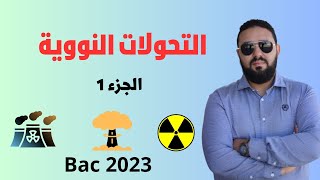 التحولات النووية

الجزء 1

Bac 2023